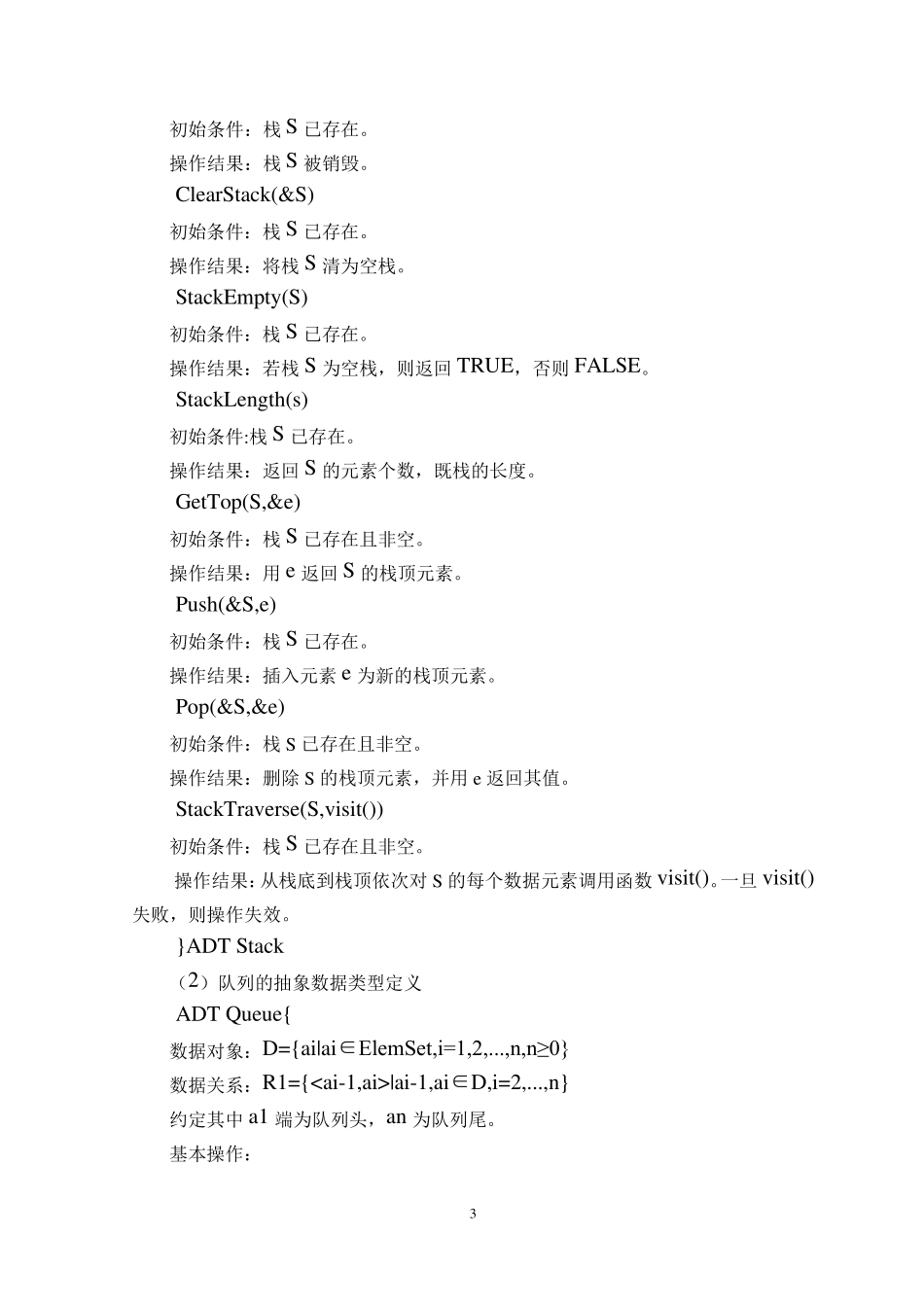 初始条件：栈 S 已存在。

操作结果：栈 S 被销毁。

ClearStack(&S)

初始条件：栈 S 已存在。

操作结果：将栈 S 清为空栈。

StackEmpty(S)

初始条件：栈 S 已存在。

操作结果：若栈 S 为空栈，则返回 TRUE，否则 FALSE。

StackLength(s)

初始条件:栈 S 已存在。

操作结果：返回 S 的元素个数，既栈的长度。

GetTop(S,&e)

初始条件：栈 S 已存在且非空。

操作结果：用 e 返回 S 的栈顶元素。

Push(&S,e)

初始条件：栈 S 已存在。

操作结果：插入元素 e 为新的栈顶元素。

Pop(&S,&e)

初始条件：栈 S 已存在且非空。

操作结果：删除 S 的栈顶元素，并用 e 返回其值。

StackTraverse(S,visit())

初始条件：栈 S 已存在且非空。

操作结果：从栈底到栈顶依次对 S 的每个数据元素调用函数 visit()。一旦 visit() 失败，则操作失效。

}ADT Stack

（2）队列的抽象数据类型定义

ADT Queue{

数据对象：D={ai|ai∈ElemSet,i=1,2,...,n,n≥0}

数据关系：R1={<ai-1,ai>|ai-1,ai∈D,i=2,...,n}

约定其中 a1 端为队列头，an 为队列尾。

基本操作：

3